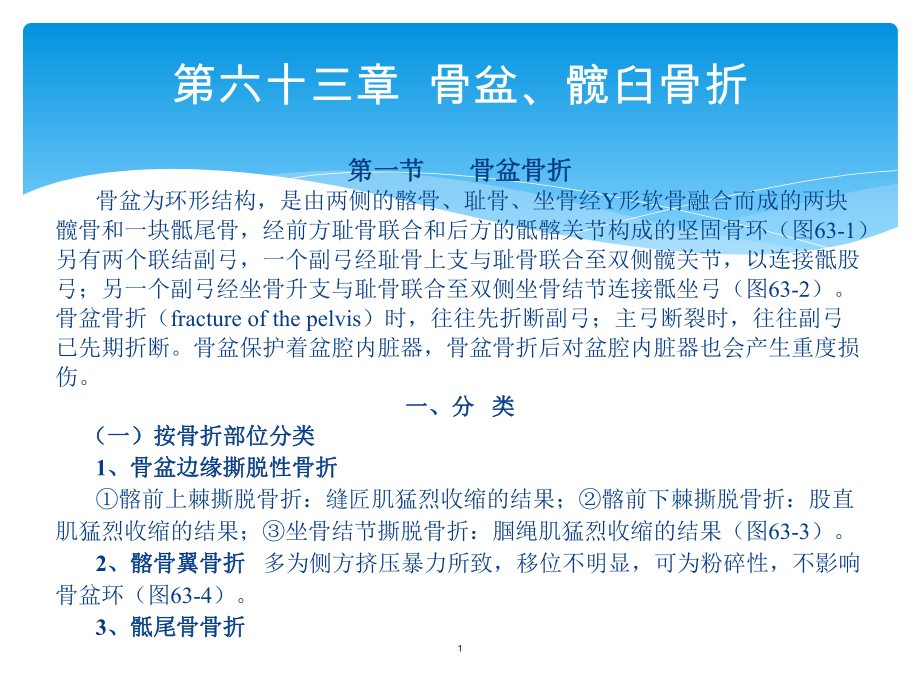 第六十三章 骨盆、髋臼骨折

第一节　　骨盆骨折

骨盆为环形结构，是由两侧的髂骨、耻骨、坐骨经Y形软骨融合而成的两块髋骨和一块骶尾骨，经前方耻骨联合和后方的骶髂关节构成的坚固骨环（图63-1）另有两个联结副弓，一个副弓经耻骨上支与耻骨联合至双侧髋关节，以连接骶股弓；另一个副弓经坐骨升支与耻骨联合至双侧坐骨结节连接骶坐弓（图63-2）。骨盆骨折（fracture of the pelvis）时，往往先折断副弓；主弓断裂时，往往副弓已先期折断。骨盆保护着盆腔内脏器，骨盆骨折后对盆腔内脏器也会产生重度损伤。

一、分 类

（一）按骨折部位分类

1、骨盆边缘撕脱性骨折

①髂前上棘撕脱骨折：缝匠肌猛烈收缩的结果；②髂前下棘撕脱骨折：股直肌猛烈收缩的结果；③坐骨结节撕脱骨折：腘绳肌猛烈收缩的结果（图63-3）。

2、髂骨翼骨折　多为侧方挤压暴力所致，移位不明显，可为粉碎性，不影响骨盆环（图63-4）。

3、骶尾骨骨折

1